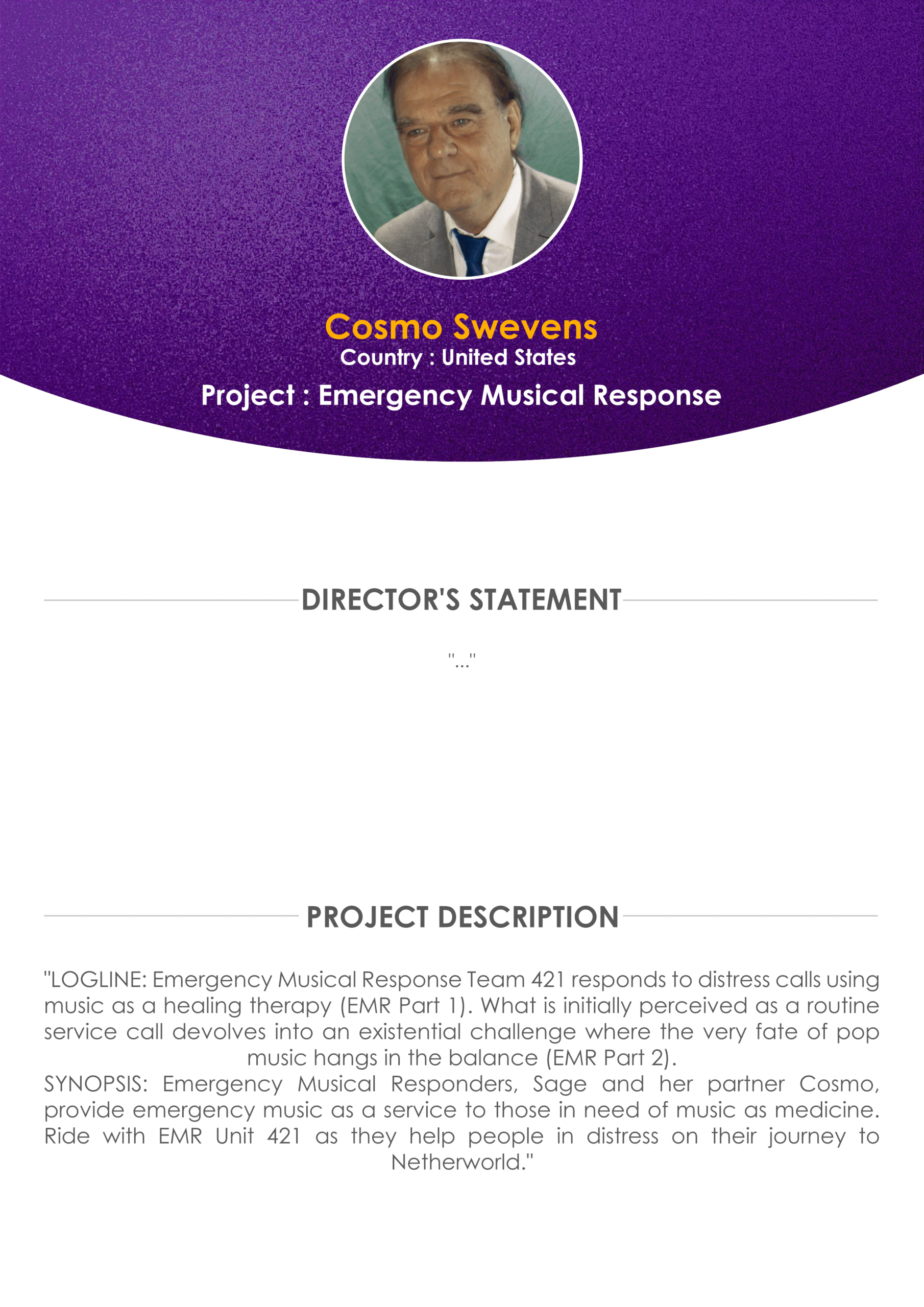 Cosmo Swevens
Country : United States
Project : Emergency Musical Response

DIRECTOR'S STATEMENT

"..."

PROJECT DESCRIPTION

"LOGLINE: Emergency Musical Response Team 421 responds to distress calls using music as a healing therapy (EMR Part 1). What is initially perceived as a routine service call devolves into an existential challenge where the very fate of pop music hangs in the balance (EMR Part 2).
SYNOPSIS: Emergency Musical Responders, Sage and her partner Cosmo, provide emergency music as a service to those in need of music as medicine. Ride with EMR Unit 421 as they help people in distress on their journey to Netherworld."